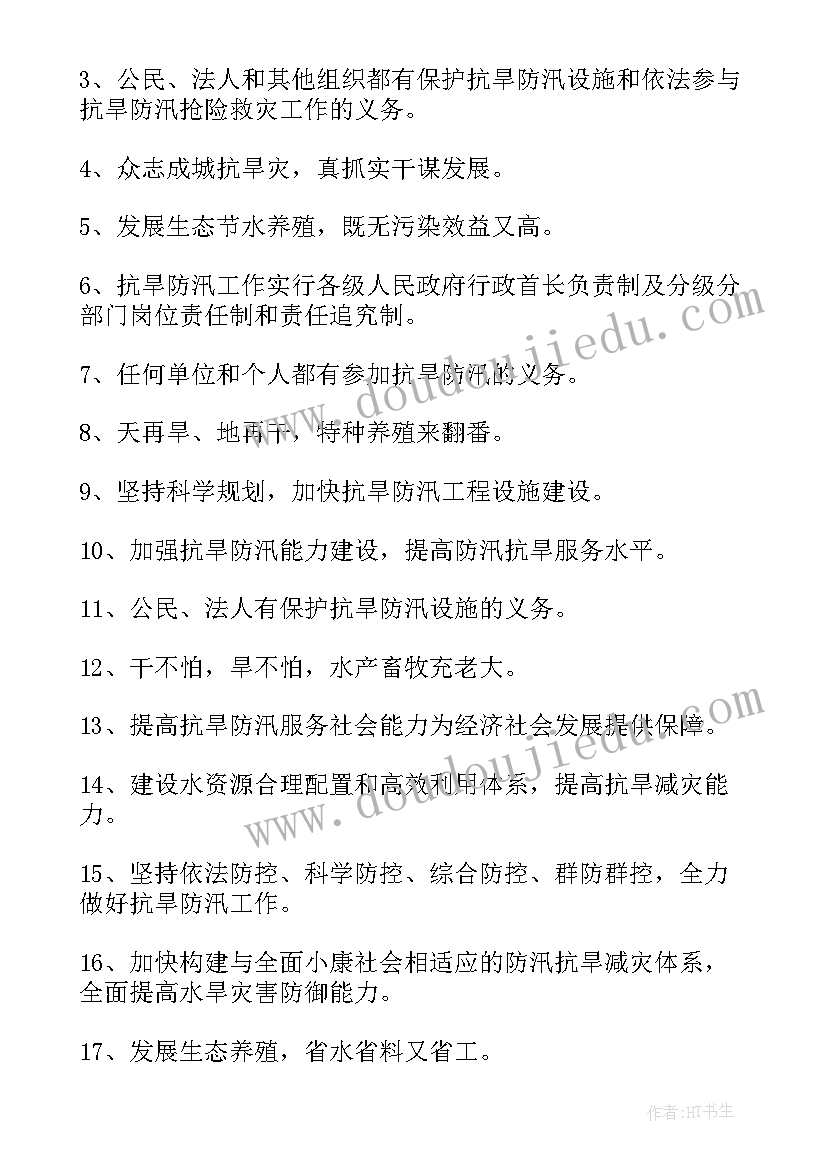 3、公民、法人和其他组织都有保护抗旱防汛设施和依法参与抗旱防汛抢险救灾工作的义务。

4、众志成城抗旱灾，真抓实干谋发展。

5、发展生态节水养殖，既无污染效益又高。

6、抗旱防汛工作实行各级人民政府行政首长负责制及分级分部门岗位责任制和责任追究制。

7、任何单位和个人都有参加抗旱防汛的义务。

8、天再旱、地再干，特种养殖来翻番。

9、坚持科学规划，加快抗旱防汛工程设施建设。

10、加强抗旱防汛能力建设，提高防汛抗旱服务水平。

11、公民、法人有保护抗旱防汛设施的义务。

12、干不怕，旱不怕，水产畜牧充老大。

13、提高抗旱防汛服务社会能力为经济社会发展提供保障。

14、建设水资源合理配置和高效利用体系，提高抗旱减灾能力。

15、坚持依法防控、科学防控、综合防控、群防群控，全力做好抗旱防汛工作。

16、加快构建与全面小康社会相适应的防汛抗旱减灾体系，全面提高水旱灾害防御能力。

17、发展生态养殖，省水省料又省工。

www.doudoujiedu.com

www.doudoujiedu.com

作者:HT书生